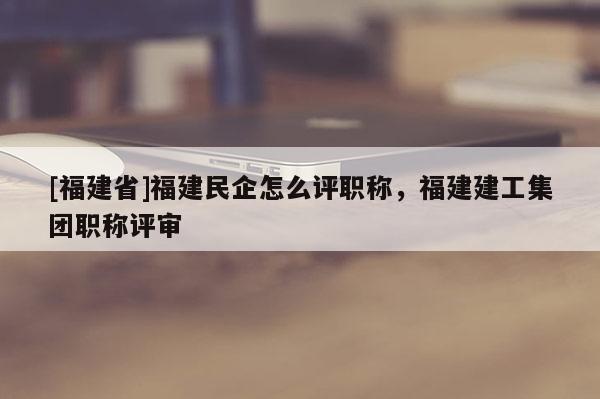 [福建省]福建民企怎么评职称，福建建工集团职称评审